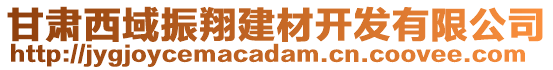 甘肃西域振翔建材开发有限公司
http://jygjoycemacadam.cn.coovee.com